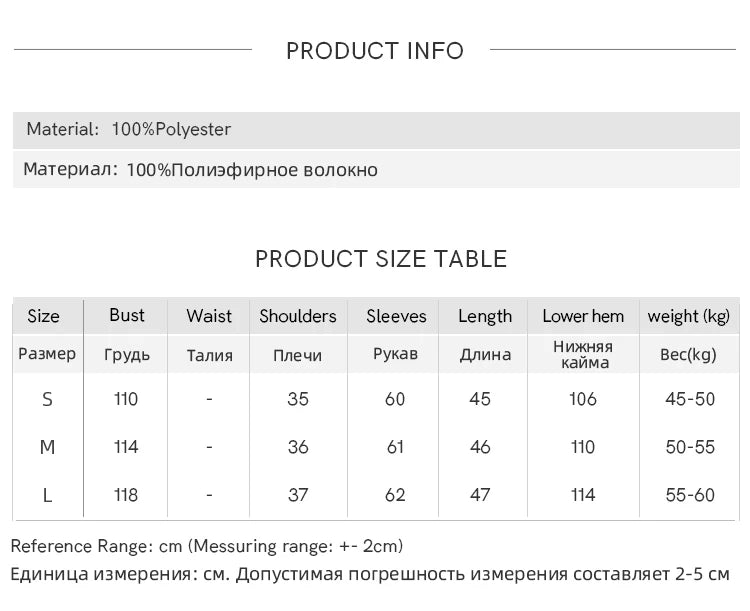 PRODUCT INFO

Material: 100%Polyester

Материал: 100%Полиэфирное волокно

PRODUCT SIZE TABLE

| Size | Bust | Waist | Shoulders | Sleeves | Length | Lower hem | weight (kg) |
|---|---|---|---|---|---|---|---|
| Размер | Грудь | Талия | Плечи | Рукав | Длина | Нижняя кайма | Вес(kg) |
| S | 110 | - | 35 | 60 | 45 | 106 | 45-50 |
| M | 114 | - | 36 | 61 | 46 | 110 | 50-55 |
| L | 118 | - | 37 | 62 | 47 | 114 | 55-60 |

Reference Range: cm (Messuring range: +- 2cm)
Единица измерения: см. Допустимая погрешность измерения составляет 2-5 см